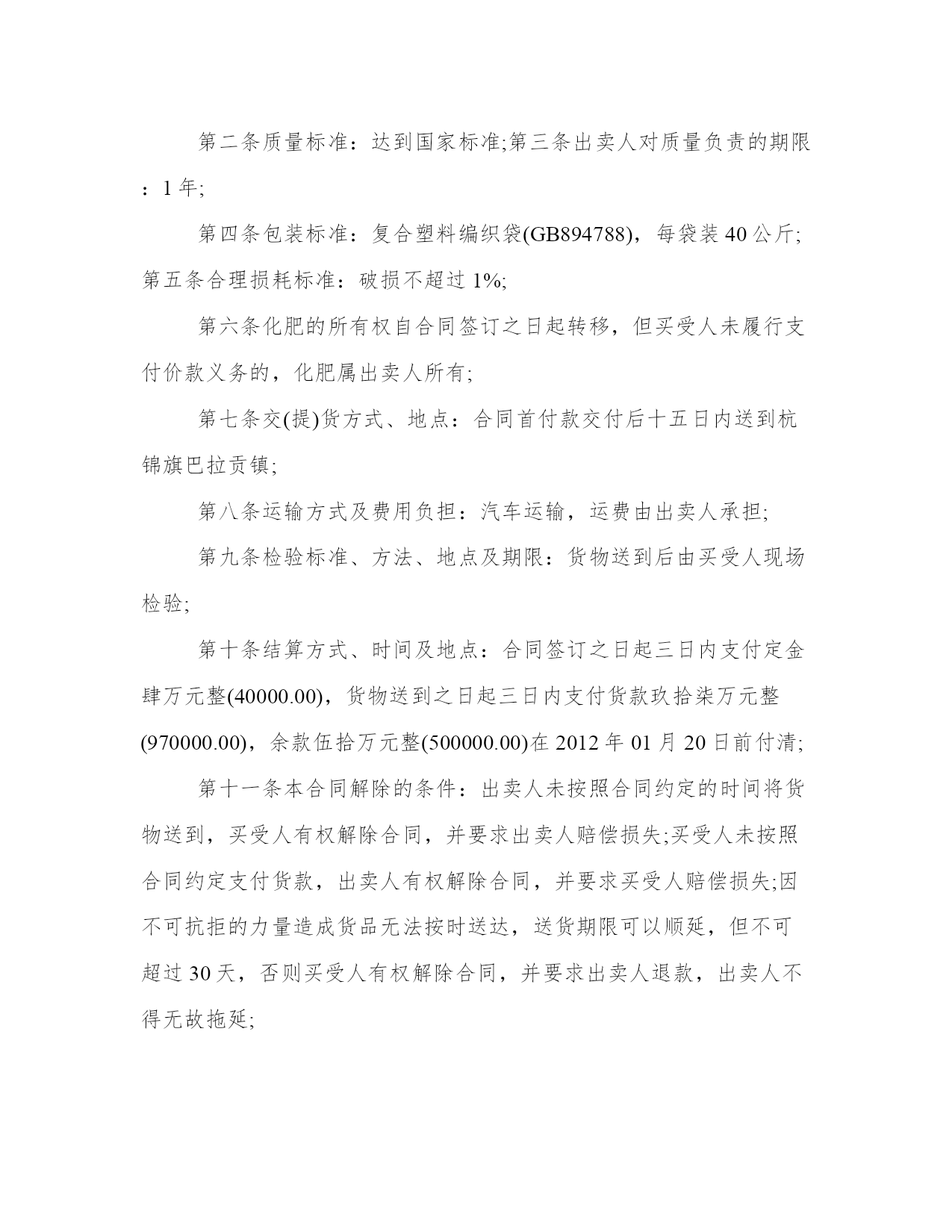 第二条质量标准：达到国家标准;第三条出卖人对质量负责的期限：1年;

第四条包装标准：复合塑料编织袋(GB894788)，每袋装40公斤;第五条合理损耗标准：破损不超过1%;

第六条化肥的所有权自合同签订之日起转移，但买受人未履行支付价款义务的，化肥属出卖人所有;

第七条交(提)货方式、地点：合同首付款交付后十五日内送到杭锦旗巴拉贡镇;

第八条运输方式及费用负担：汽车运输，运费由出卖人承担;

第九条检验标准、方法、地点及期限：货物送到后由买受人现场检验;

第十条结算方式、时间及地点：合同签订之日起三日内支付定金肆万元整(40000.00)，货物送到之日起三日内支付货款玖拾柒万元整(970000.00)，余款伍拾万元整(500000.00)在2012年01月20日前付清;

第十一条本合同解除的条件：出卖人未按照合同约定的时间将货物送到，买受人有权解除合同，并要求出卖人赔偿损失;买受人未按照合同约定支付货款，出卖人有权解除合同，并要求买受人赔偿损失;因不可抗拒的力量造成货品无法按时送达，送货期限可以顺延，但不可超过30天，否则买受人有权解除合同，并要求出卖人退款，出卖人不得无故拖延;